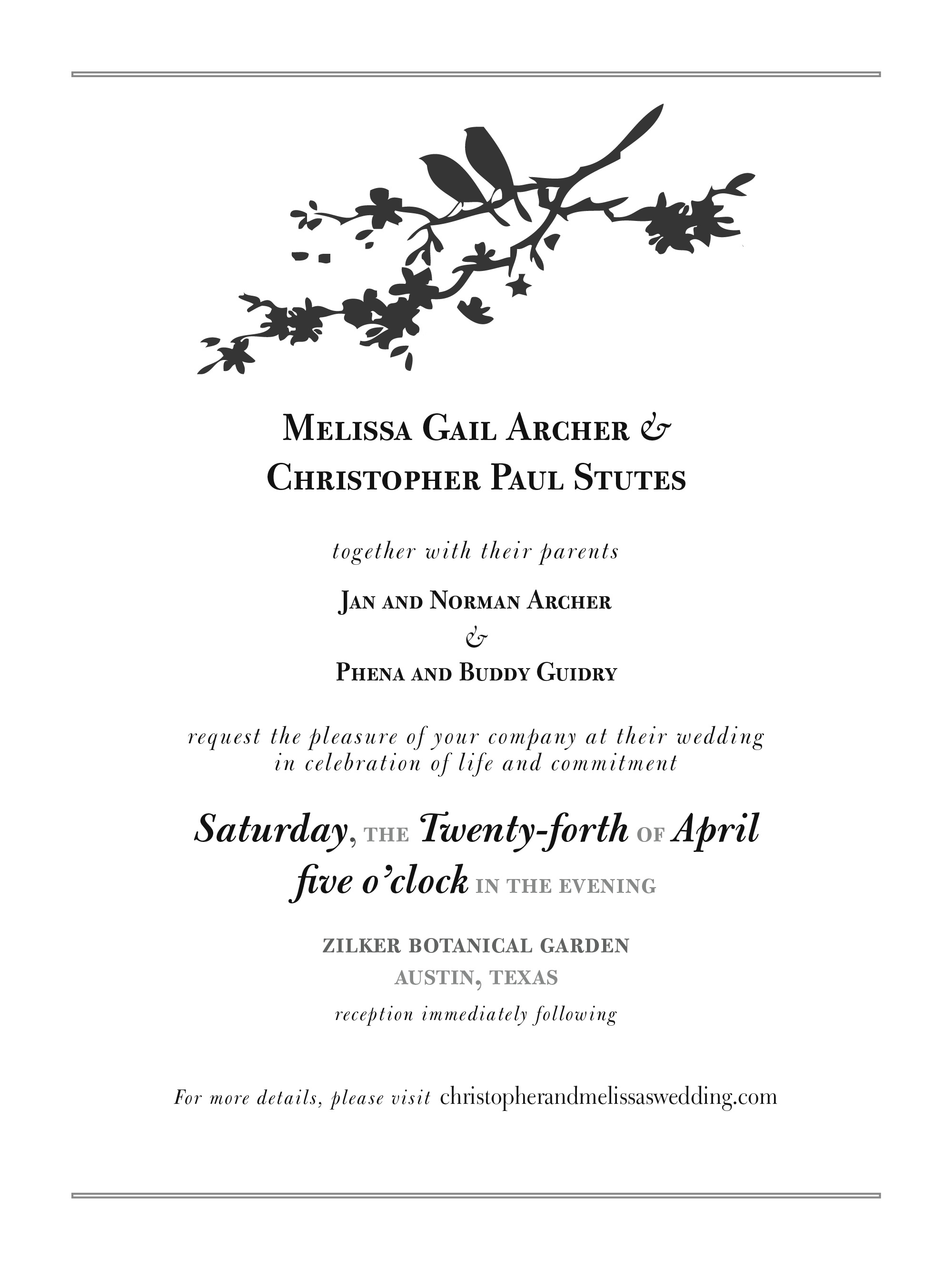 Melissa Gail Archer &
Christopher Paul Stutes

together with their parents

Jan and Norman Archer
&
Phena and Buddy Guidry

request the pleasure of your company at their wedding in celebration of life and commitment

Saturday, THE Twenty-forth OF April
five o'clock IN THE EVENING

ZILKER BOTANICAL GARDEN
AUSTIN, TEXAS
reception immediately following

For more details, please visit christopherandmelissaswedding.com